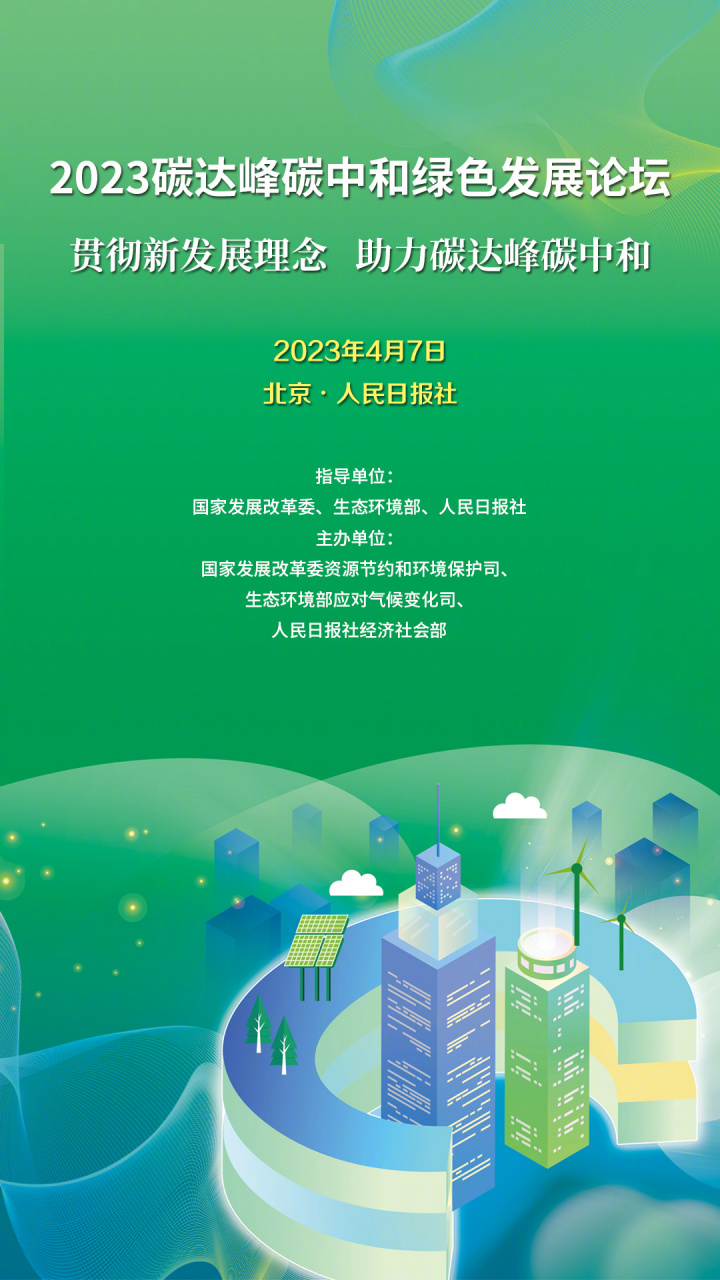 2023碳达峰碳中和绿色发展论坛

贯彻新发展理念　助力碳达峰碳中和

2023年4月7日

北京 · 人民日报社

指导单位：
国家发展改革委、生态环境部、人民日报社
主办单位：
国家发展改革委资源节约和环境保护司、
生态环境部应对气候变化司、
人民日报社经济社会部